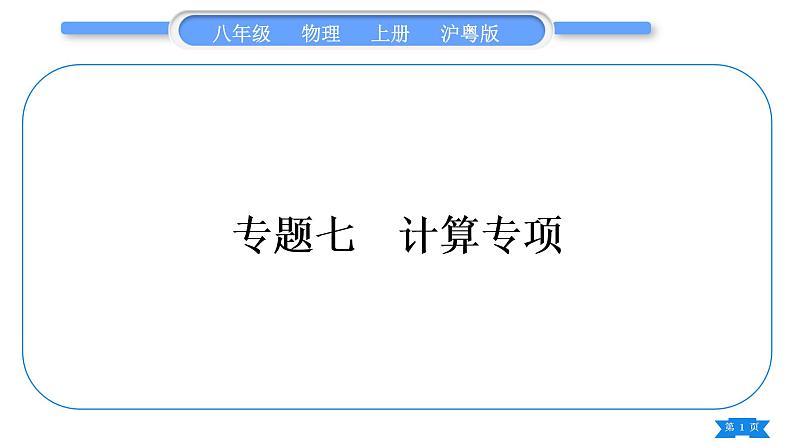 八年级　物理　上册　沪粤版

专题七　计算专项

第 1 页